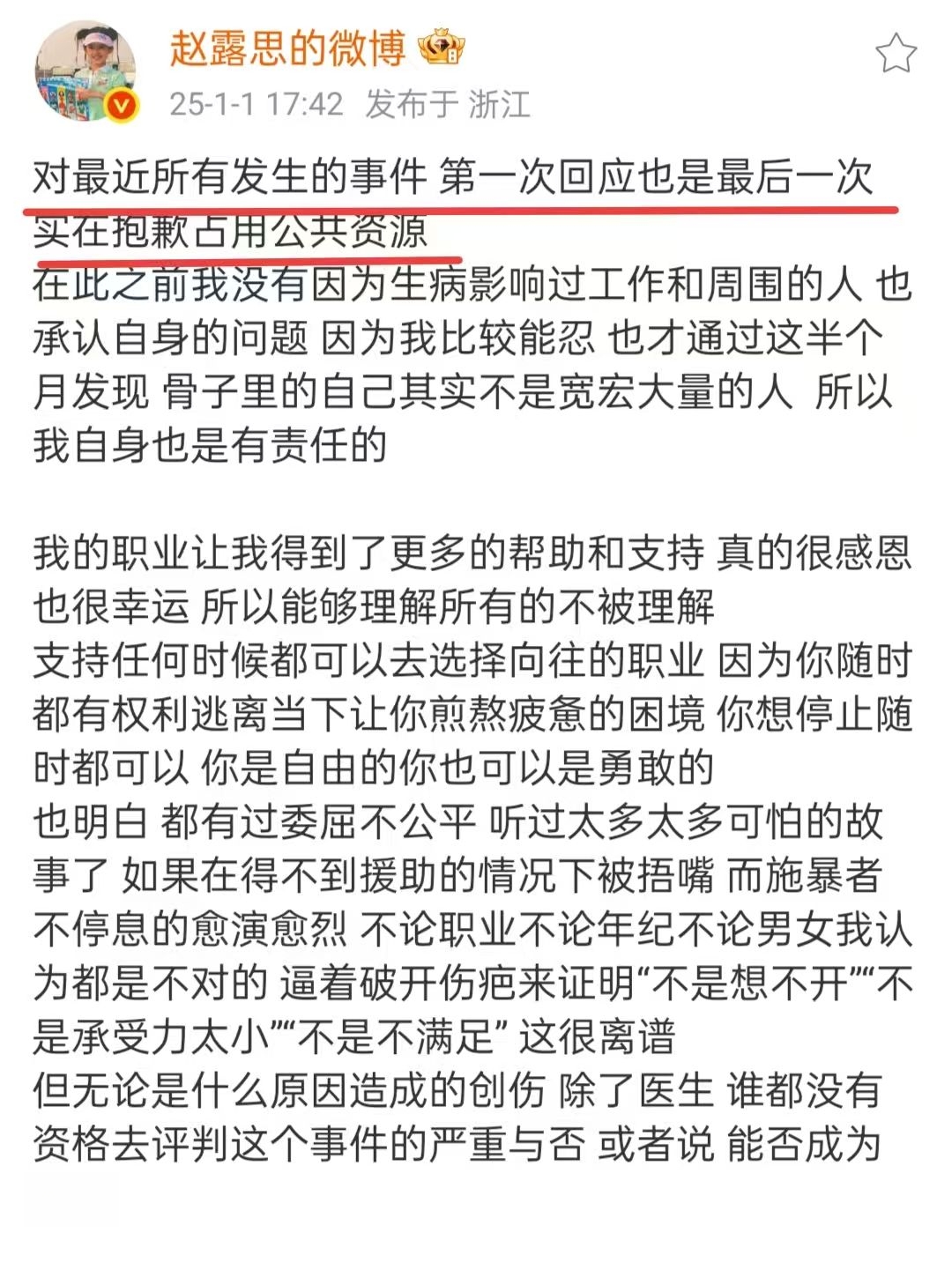 赵露思的微博

25-1-1 17:42 发布于 浙江

对最近所有发生的事件 第一次回应也是最后一次
实在抱歉占用公共资源
在此之前我没有因为生病影响过工作和周围的人 也承认自身的问题 因为我比较能忍 也才通过这半个月发现 骨子里的自己其实不是宽宏大量的人 所以我自身也是有责任的

我的职业让我得到了更多的帮助和支持 真的很感恩也很幸运 所以能够理解所有的不被理解
支持任何时候都可以去选择向往的职业 因为你随时都有权利逃离当下让你煎熬疲惫的困境 你想停止随时都可以 你是自由的你也可以是勇敢的
也明白 都有过委屈不公平 听过太多太多可怕的故事了 如果在得不到援助的情况下被捂嘴 而施暴者不停息的愈演愈烈 不论职业不论年纪不论男女我认为都是不对的 逼着破开伤疤来证明“不是想不开”“不是承受力太小”“不是不满足” 这很离谱
但无论是什么原因造成的创伤 除了医生 谁都没有资格去评判这个事件的严重与否 或者说 能否成为